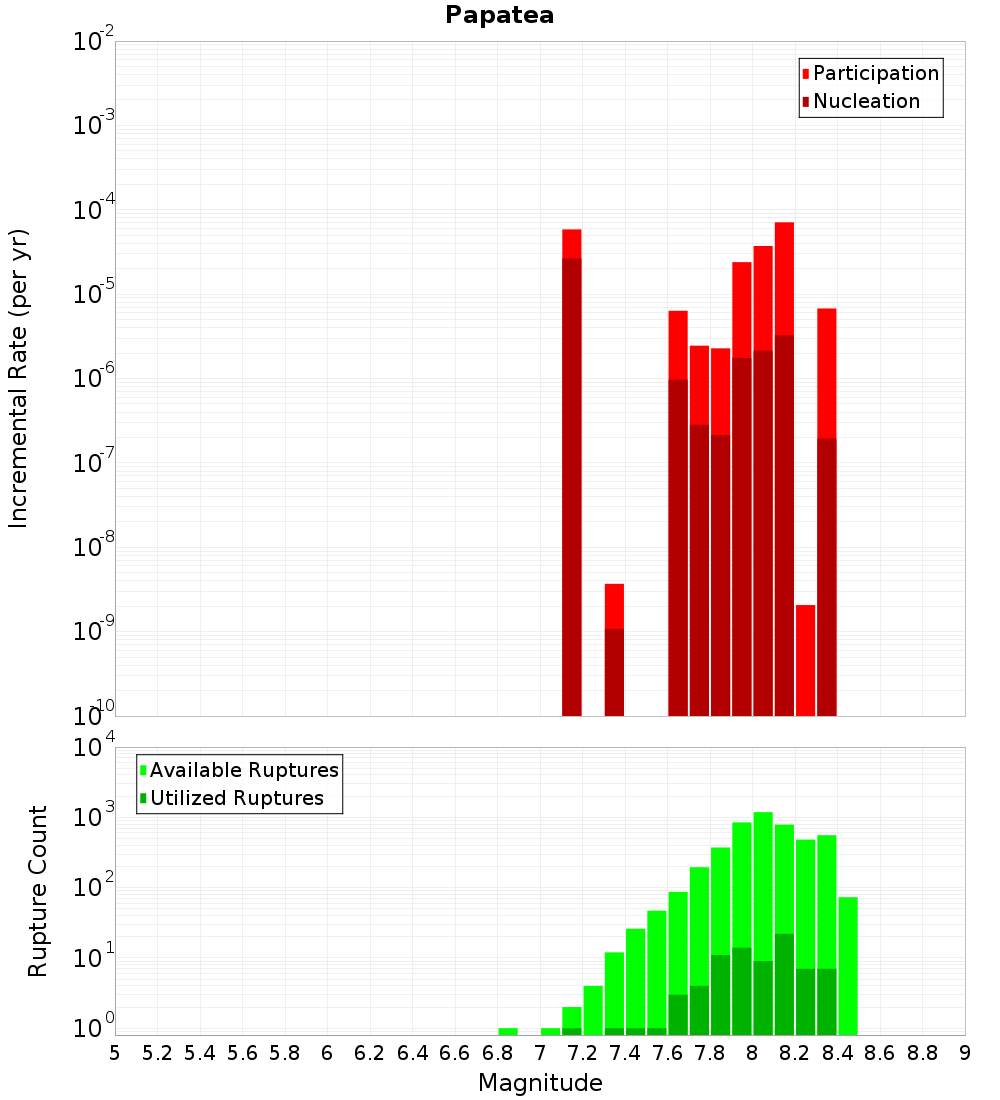 Papatea

Participation
Nucleation

Incremental Rate (per yr)

$10^{-2}$
$10^{-3}$
$10^{-4}$
$10^{-5}$
$10^{-6}$
$10^{-7}$
$10^{-8}$
$10^{-9}$
$10^{-10}$

Available Ruptures
Utilized Ruptures

Rupture Count

$10^{4}$
$10^{3}$
$10^{2}$
$10^{1}$
$10^{0}$

5 5.2 5.4 5.6 5.8 6 6.2 6.4 6.6 6.8 7 7.2 7.4 7.6 7.8 8 8.2 8.4 8.6 8.8 9

Magnitude